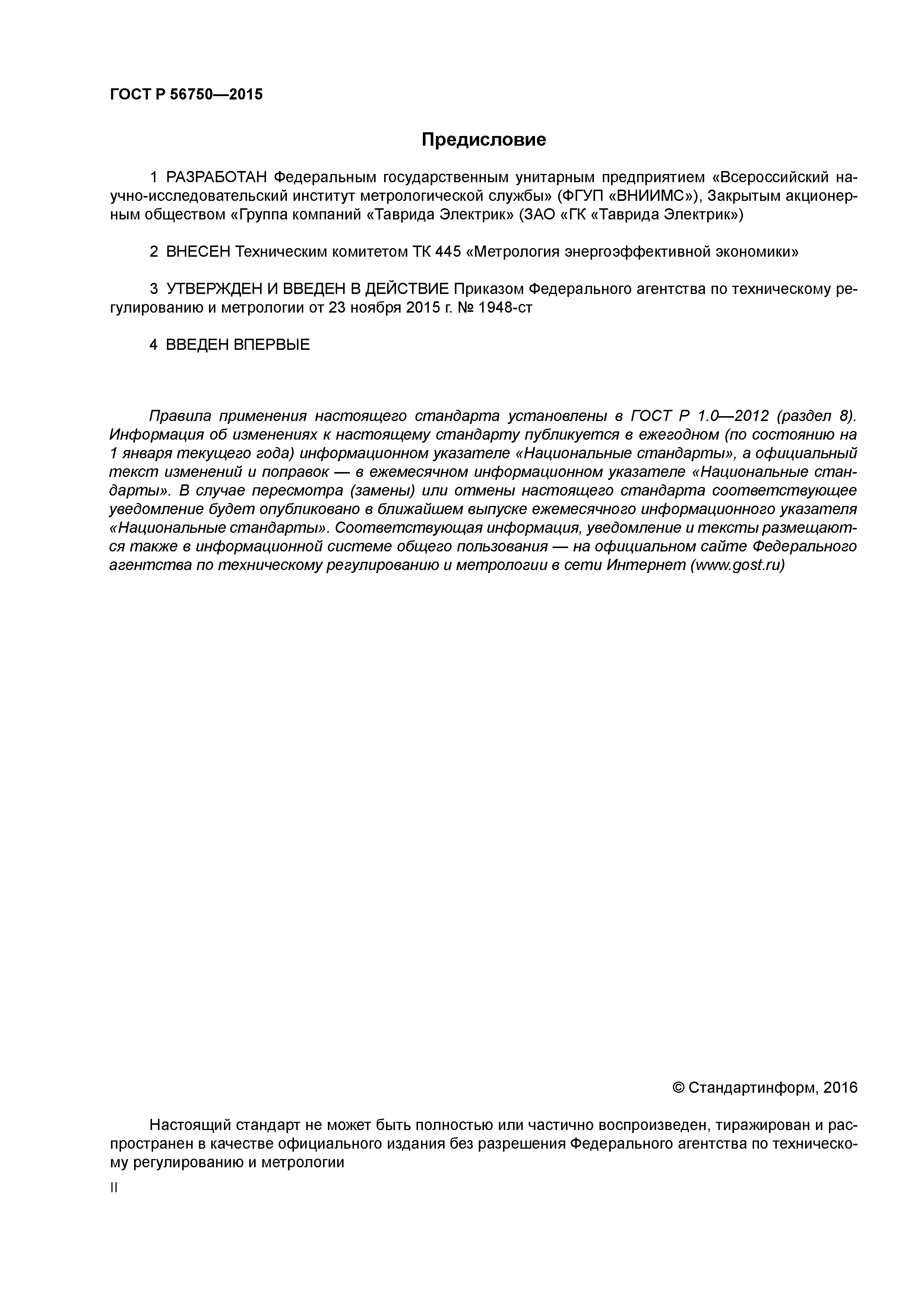 ГОСТ Р 56750—2015

Предисловие

1 РАЗРАБОТАН Федеральным государственным унитарным предприятием «Всероссийский научно-исследовательский институт метрологической службы» (ФГУП «ВНИИМС»), Закрытым акционерным обществом «Группа компаний «Таврида Электрик» (ЗАО «ГК «Таврида Электрик»)

2 ВНЕСЕН Техническим комитетом ТК 445 «Метрология энергоэффективной экономики»

3 УТВЕРЖДЕН И ВВЕДЕН В ДЕЙСТВИЕ Приказом Федерального агентства по техническому регулированию и метрологии от 23 ноября 2015 г. № 1948-ст

4 ВВЕДЕН ВПЕРВЫЕ

Правила применения настоящего стандарта установлены в ГОСТ Р 1.0—2012 (раздел 8). Информация об изменениях к настоящему стандарту публикуется в ежегодном (по состоянию на 1 января текущего года) информационном указателе «Национальные стандарты», а официальный текст изменений и поправок — в ежемесячном информационном указателе «Национальные стандарты». В случае пересмотра (замены) или отмены настоящего стандарта соответствующее уведомление будет опубликовано в ближайшем выпуске ежемесячного информационного указателя «Национальные стандарты». Соответствующая информация, уведомление и тексты размещаются также в информационной системе общего пользования — на официальном сайте Федерального агентства по техническому регулированию и метрологии в сети Интернет (www.gost.ru)

© Стандартинформ, 2016

Настоящий стандарт не может быть полностью или частично воспроизведен, тиражирован и распространен в качестве официального издания без разрешения Федерального агентства по техническому регулированию и метрологии

II